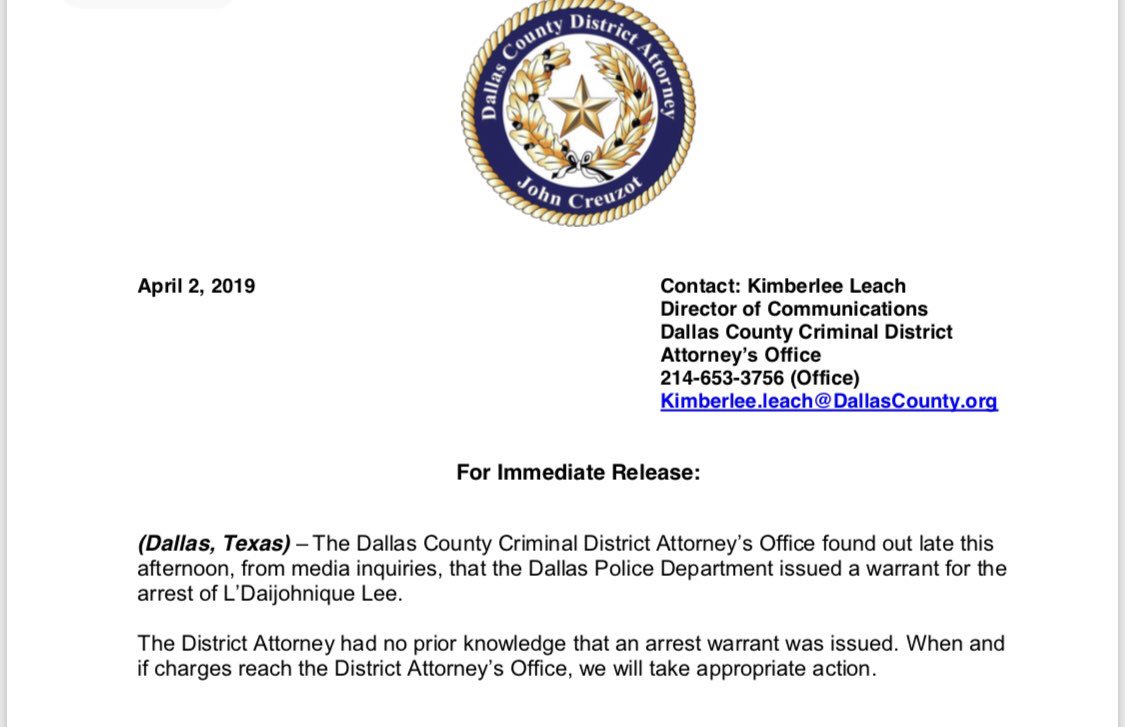 Dallas County District Attorney
John Creuzot

April 2, 2019

Contact: Kimberlee Leach
Director of Communications
Dallas County Criminal District Attorney's Office
214-653-3756 (Office)
Kimberlee.leach@DallasCounty.org

For Immediate Release:

(Dallas, Texas) – The Dallas County Criminal District Attorney's Office found out late this afternoon, from media inquiries, that the Dallas Police Department issued a warrant for the arrest of L'Daijohnique Lee.

The District Attorney had no prior knowledge that an arrest warrant was issued. When and if charges reach the District Attorney's Office, we will take appropriate action.